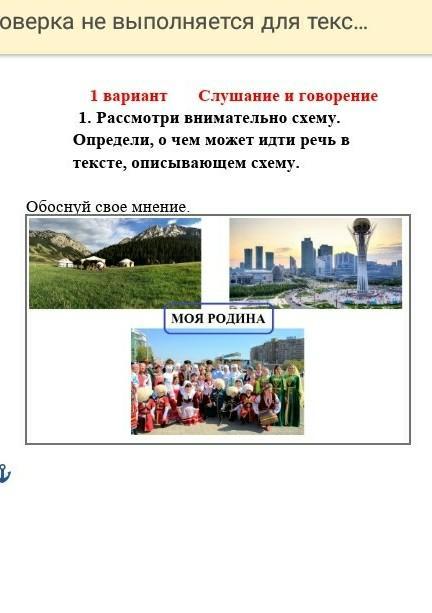 оверка не выполняется для текс...

1 вариант Слушание и говорение

1. Рассмотри внимательно схему. Определи, о чем может идти речь в тексте, описывающем схему.

Обоснуй свое мнение.

МОЯ РОДИНА